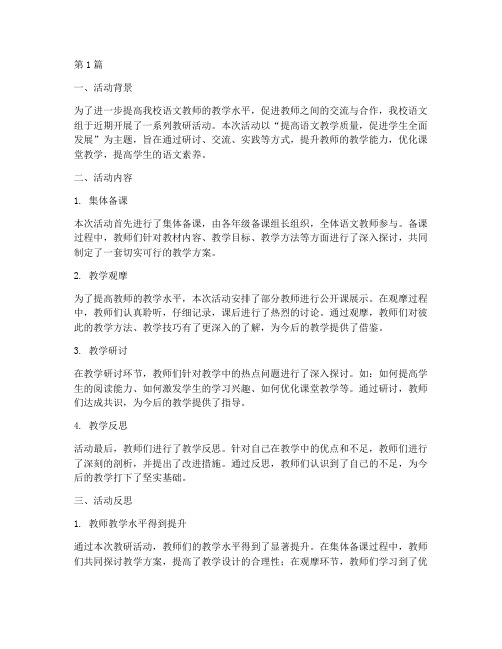 第 1 篇

一、活动背景

为了进一步提高我校语文教师的教学水平，促进教师之间的交流与合作，我校语文组于近期开展了一系列教研活动。本次活动以“提高语文教学质量，促进学生全面发展”为主题，旨在通过研讨、交流、实践等方式，提升教师的教学能力，优化课堂教学，提高学生的语文素养。

二、活动内容

1. 集体备课

本次活动首先进行了集体备课，由各年级备课组长组织，全体语文教师参与。备课过程中，教师们针对教材内容、教学目标、教学方法等方面进行了深入探讨，共同制定了一套切实可行的教学方案。

2. 教学观摩

为了提高教师的教学水平，本次活动安排了部分教师进行公开课展示。在观摩过程中，教师们认真聆听，仔细记录，课后进行了热烈的讨论。通过观摩，教师们对彼此的教学方法、教学技巧有了更深入的了解，为今后的教学提供了借鉴。

3. 教学研讨

在教学研讨环节，教师们针对教学中的热点问题进行了深入探讨。如：如何提高学生的阅读能力、如何激发学生的学习兴趣、如何优化课堂教学等。通过研讨，教师们达成共识，为今后的教学提供了指导。

4. 教学反思

活动最后，教师们进行了教学反思。针对自己在教学中的优点和不足，教师们进行了深刻的剖析，并提出了改进措施。通过反思，教师们认识到了自己的不足，为今后的教学打下了坚实基础。

三、活动反思

1. 教师教学水平得到提升

通过本次教研活动，教师们的教学水平得到了显著提升。在集体备课过程中，教师们共同探讨教学方案，提高了教学设计的合理性；在观摩环节，教师们学习到了优